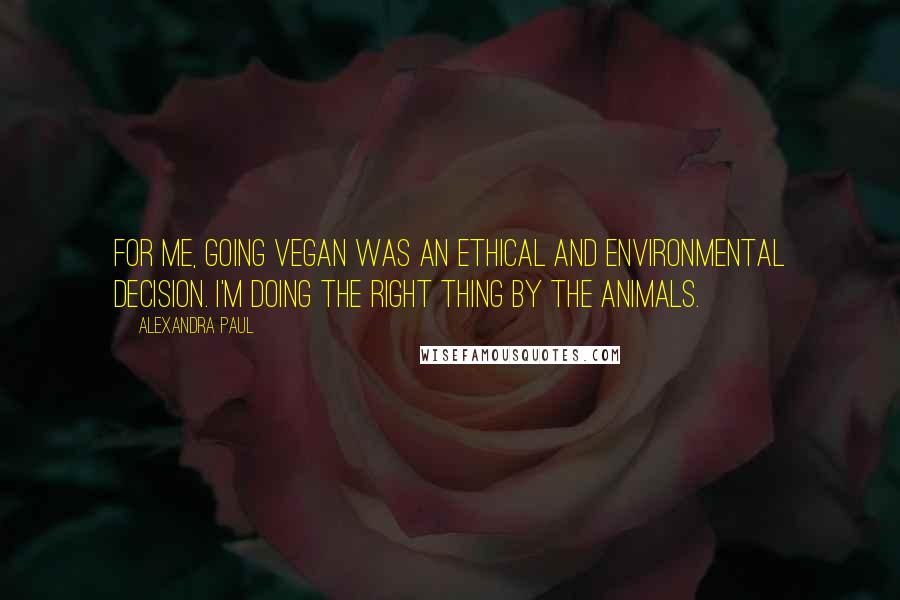 FOR ME, GOING VEGAN WAS AN ETHICAL AND ENVIRONMENTAL DECISION. I'M DOING THE RIGHT THING BY THE ANIMALS.

ALEXANDRA PAUL

WISEFAMOUSQUOTES.COM